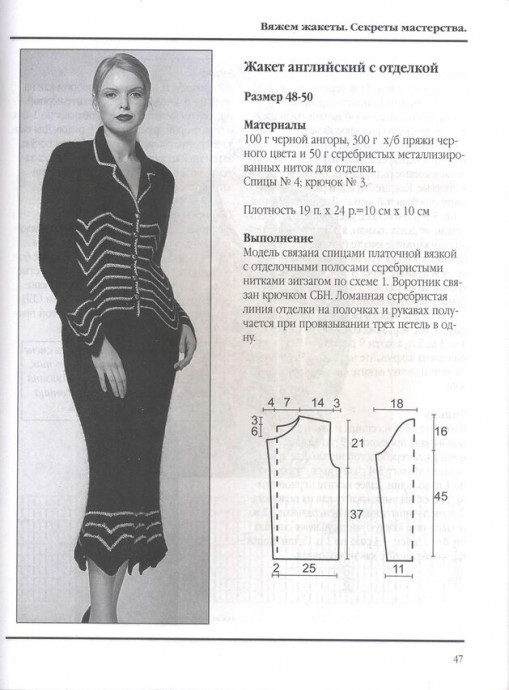 Вяжем жакеты. Секреты мастерства.

Жакет английский с отделкой

Размер 48-50

Материалы
100 г черной ангоры, 300 г х/б пряжи черного цвета и 50 г серебристых металлизированных ниток для отделки.
Спицы № 4; крючок № 3.

Плотность 19 п. х 24 р.=10 см х 10 см

Выполнение
Модель связана спицами платочной вязкой с отделочными полосами серебристыми нитками зигзагом по схеме 1. Воротник связан крючком СБН. Ломанная серебристая линия отделки на полочках и рукавах получается при провязывании трех петель в одну.

4 7 14 3
3
6
21
37
2 25

18
16
45
11

47